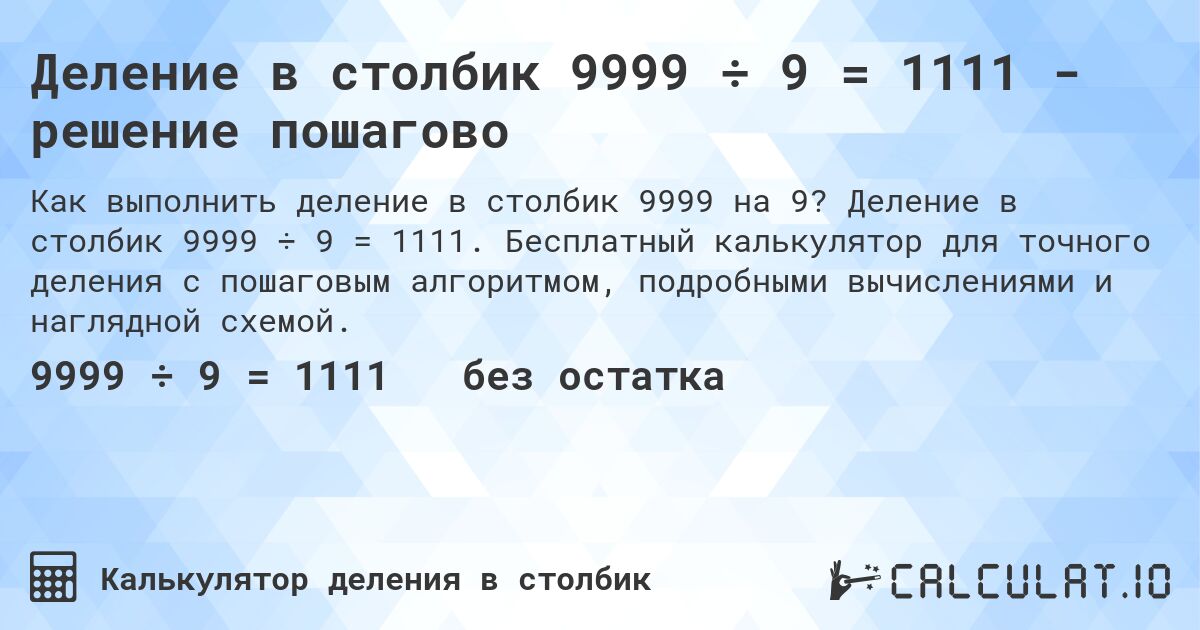 Деление в столбик 9999 ÷ 9 = 1111 - решение пошагово

Как выполнить деление в столбик 9999 на 9? Деление в столбик 9999 ÷ 9 = 1111. Бесплатный калькулятор для точного деления с пошаговым алгоритмом, подробными вычислениями и наглядной схемой.

9999 ÷ 9 = 1111 без остатка

Калькулятор деления в столбик

CALCULAT.IO